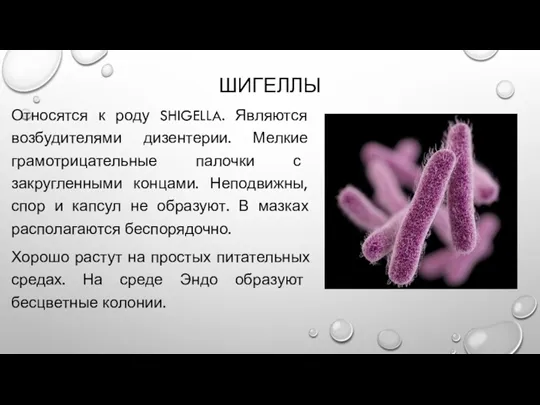 ШИГЕЛЛЫ

Относятся к роду SHIGELLA. Являются возбудителями дизентерии. Мелкие грамотрицательные палочки с закругленными концами. Неподвижны, спор и капсул не образуют. В мазках располагаются беспорядочно.

Хорошо растут на простых питательных средах. На среде Эндо образуют бесцветные колонии.